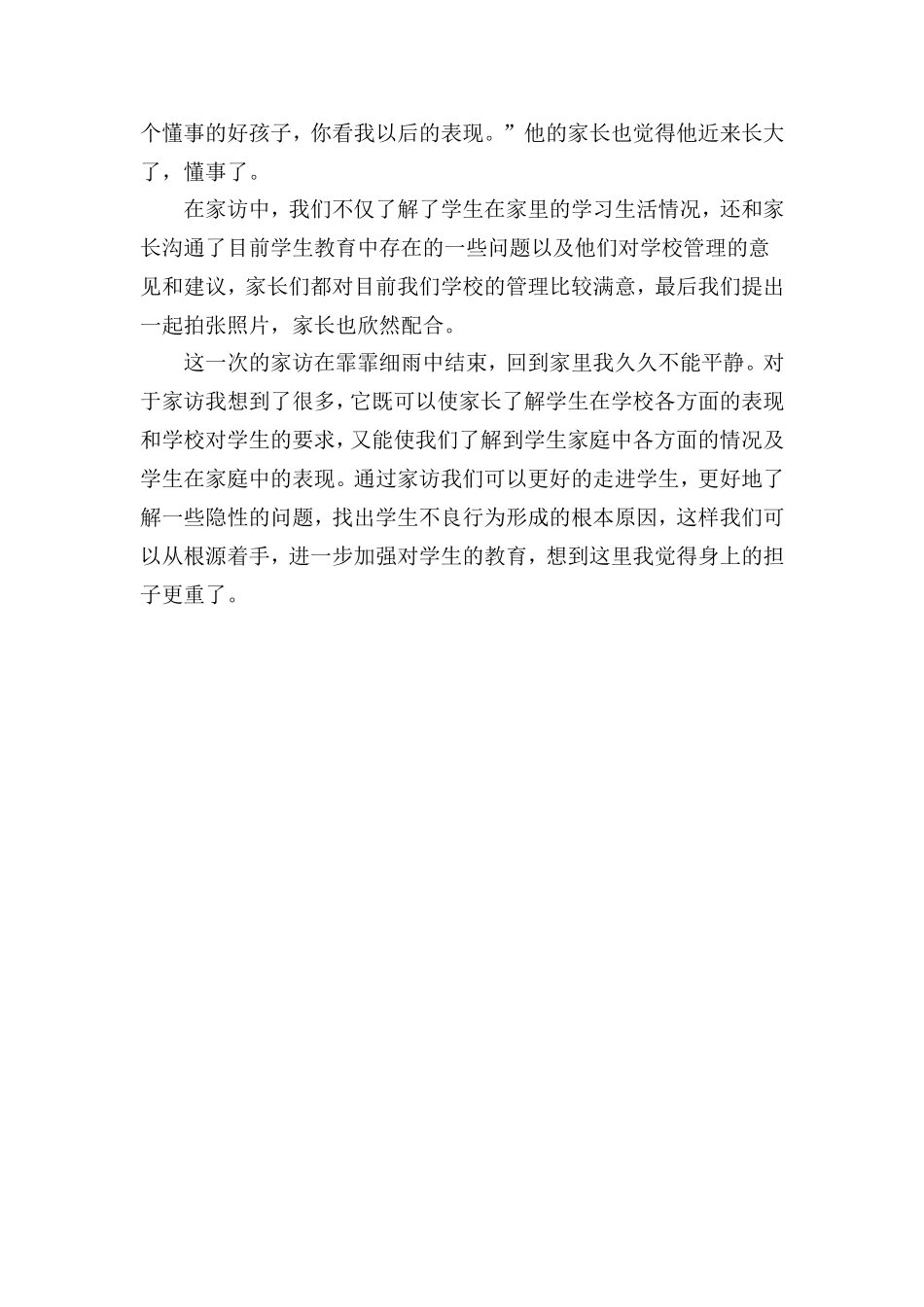 个懂事的好孩子，你看我以后的表现。”他的家长也觉得他近来长大了，懂事了。

在家访中，我们不仅了解了学生在家里的学习生活情况，还和家长沟通了目前学生教育中存在的一些问题以及他们对学校管理的意见和建议，家长们都对目前我们学校的管理比较满意，最后我们提出一起拍张照片，家长也欣然配合。

这一次的家访在霏霏细雨中结束，回到家里我久久不能平静。对于家访我想到了很多，它既可以使家长了解学生在学校各方面的表现和学校对学生的要求，又能使我们了解到学生家庭中各方面的情况及学生在家庭中的表现。通过家访我们可以更好的走进学生，更好地了解一些隐性的问题，找出学生不良行为形成的根本原因，这样我们可以从根源着手，进一步加强对学生的教育，想到这里我觉得身上的担子更重了。